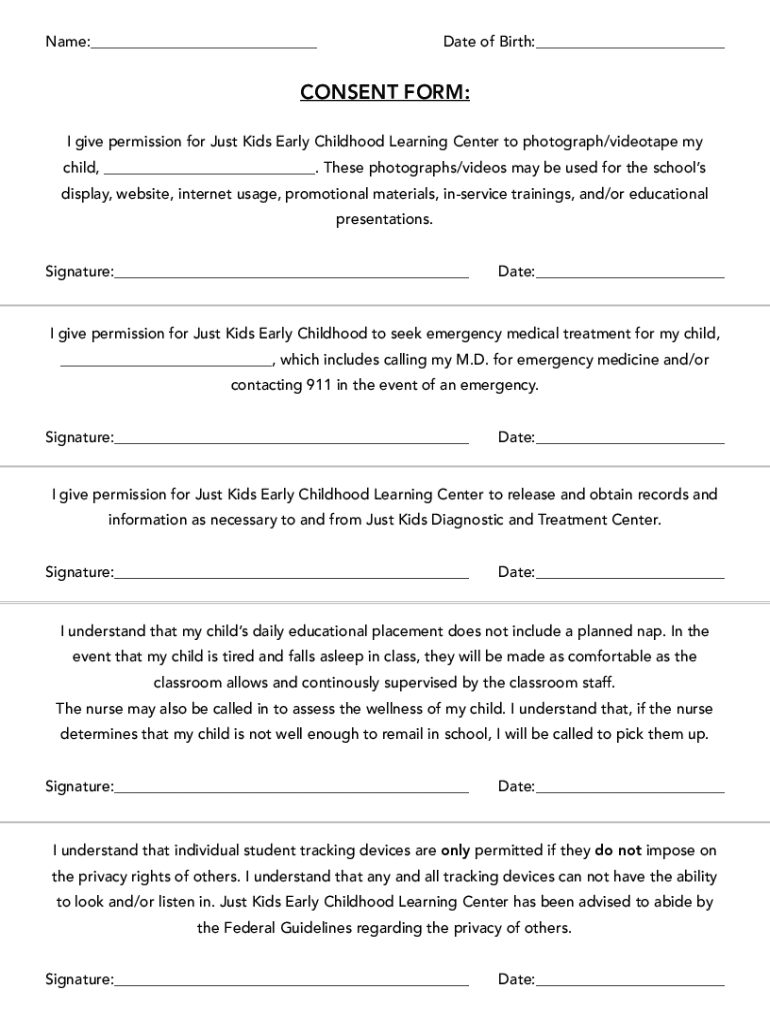 Name:____________________________ Date of Birth:________________________

CONSENT FORM:

I give permission for Just Kids Early Childhood Learning Center to photograph/videotape my child, ___________________________. These photographs/videos may be used for the school's display, website, internet usage, promotional materials, in-service trainings, and/or educational presentations.

Signature:_____________________________________________ Date:________________________

I give permission for Just Kids Early Childhood to seek emergency medical treatment for my child, ___________________________, which includes calling my M.D. for emergency medicine and/or contacting 911 in the event of an emergency.

Signature:_____________________________________________ Date:________________________

I give permission for Just Kids Early Childhood Learning Center to release and obtain records and information as necessary to and from Just Kids Diagnostic and Treatment Center.

Signature:_____________________________________________ Date:________________________

I understand that my child's daily educational placement does not include a planned nap. In the event that my child is tired and falls asleep in class, they will be made as comfortable as the classroom allows and continously supervised by the classroom staff.
The nurse may also be called in to assess the wellness of my child. I understand that, if the nurse determines that my child is not well enough to remail in school, I will be called to pick them up.

Signature:_____________________________________________ Date:________________________

I understand that individual student tracking devices are only permitted if they do not impose on the privacy rights of others. I understand that any and all tracking devices can not have the ability to look and/or listen in. Just Kids Early Childhood Learning Center has been advised to abide by the Federal Guidelines regarding the privacy of others.

Signature:_____________________________________________ Date:________________________